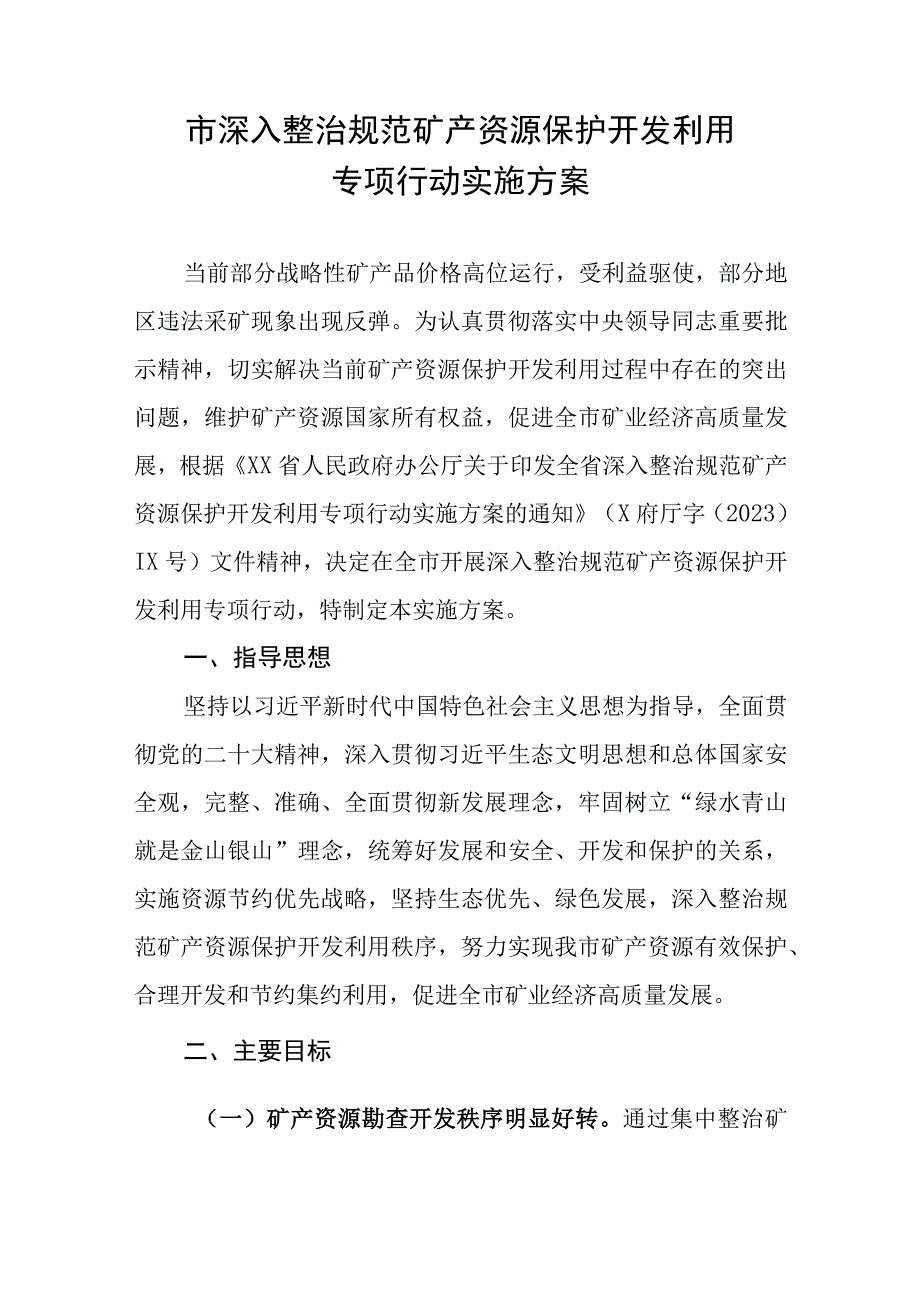 市深入整治规范矿产资源保护开发利用
专项行动实施方案

当前部分战略性矿产品价格高位运行，受利益驱使，部分地区违法采矿现象出现反弹。为认真贯彻落实中央领导同志重要批示精神，切实解决当前矿产资源保护开发利用过程中存在的突出问题，维护矿产资源国家所有权益，促进全市矿业经济高质量发展，根据《XX省人民政府办公厅关于印发全省深入整治规范矿产资源保护开发利用专项行动实施方案的通知》（X府厅字（2023）IX号）文件精神，决定在全市开展深入整治规范矿产资源保护开发利用专项行动，特制定本实施方案。

一、指导思想

坚持以习近平新时代中国特色社会主义思想为指导，全面贯彻党的二十大精神，深入贯彻习近平生态文明思想和总体国家安全观，完整、准确、全面贯彻新发展理念，牢固树立“绿水青山就是金山银山”理念，统筹好发展和安全、开发和保护的关系，实施资源节约优先战略，坚持生态优先、绿色发展，深入整治规范矿产资源保护开发利用秩序，努力实现我市矿产资源有效保护、合理开发和节约集约利用，促进全市矿业经济高质量发展。

二、主要目标

（一）矿产资源勘查开发秩序明显好转。通过集中整治矿